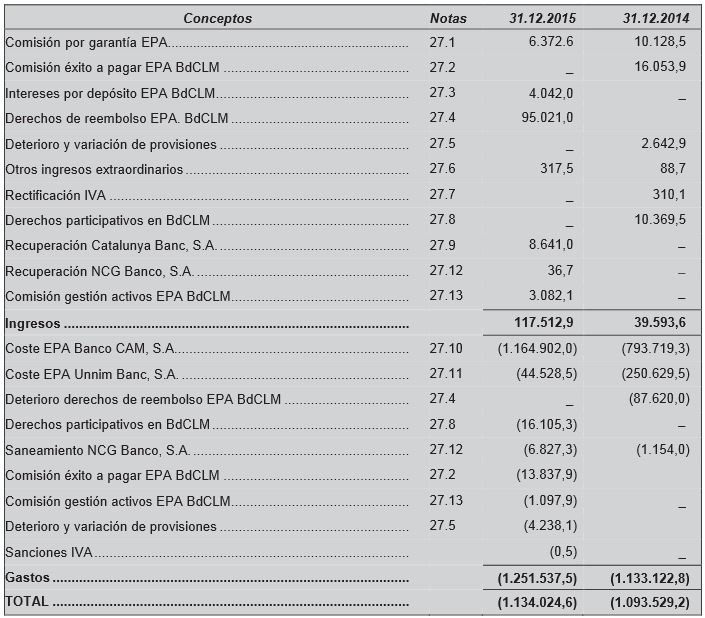 | Conceptos | Notas | 31.12.2015 | 31.12.2014 |
|---|---|---|---|
| Comisión por garantía EPA | 27.1 | 6.372.6 | 10.128,5 |
| Comisión éxito a pagar EPA BdCLM | 27.2 | _ | 16.053,9 |
| Intereses por depósito EPA BdCLM | 27.3 | 4.042,0 | _ |
| Derechos de reembolso EPA. BdCLM | 27.4 | 95.021,0 | |
| Deterioro y variación de provisiones | 27.5 | _ | 2.642,9 |
| Otros ingresos extraordinarios | 27.6 | 317,5 | 88,7 |
| Rectificación IVA | 27.7 | _ | 310,1 |
| Derechos participativos en BdCLM | 27.8 | _ | 10.369,5 |
| Recuperación Catalunya Banc, S.A. | 27.9 | 8.641,0 | _ |
| Recuperación NCG Banco, S.A. | 27.12 | 36,7 | _ |
| Comisión gestión activos EPA BdCLM | 27.13 | 3.082,1 | _ |
| Ingresos | | 117.512,9 | 39.593,6 |
| Coste EPA Banco CAM, S.A. | 27.10 | (1.164.902,0) | (793.719,3) |
| Coste EPA Unnim Banc, S.A. | 27.11 | (44.528,5) | (250.629,5) |
| Deterioro derechos de reembolso EPA BdCLM | 27.4 | _ | (87.620,0) |
| Derechos participativos en BdCLM | 27.8 | (16.105,3) | _ |
| Saneamiento NCG Banco, S.A. | 27.12 | (6.827,3) | (1.154,0) |
| Comisión éxito a pagar EPA BdCLM | 27.2 | (13.837,9) | |
| Comisión gestión activos EPA BdCLM | 27.13 | (1.097,9) | _ |
| Deterioro y variación de provisiones | 27.5 | (4.238,1) | |
| Sanciones IVA | | (0,5) | _ |
| Gastos | | (1.251.537,5) | (1.133.122,8) |
| TOTAL | | (1.134.024,6) | (1.093.529,2) |